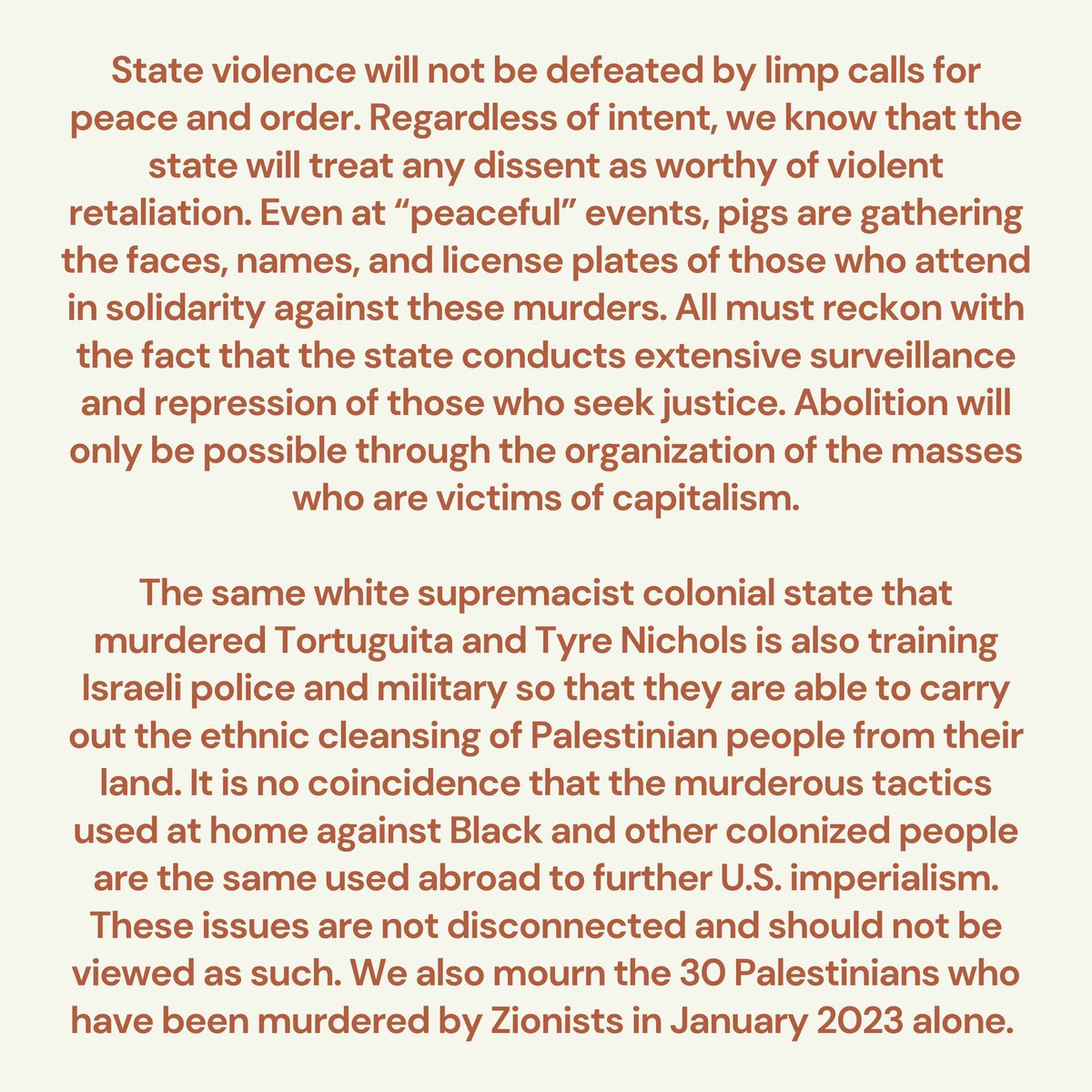 State violence will not be defeated by limp calls for peace and order. Regardless of intent, we know that the state will treat any dissent as worthy of violent retaliation. Even at “peaceful” events, pigs are gathering the faces, names, and license plates of those who attend in solidarity against these murders. All must reckon with the fact that the state conducts extensive surveillance and repression of those who seek justice. Abolition will only be possible through the organization of the masses who are victims of capitalism.

The same white supremacist colonial state that murdered Tortuguita and Tyre Nichols is also training Israeli police and military so that they are able to carry out the ethnic cleansing of Palestinian people from their land. It is no coincidence that the murderous tactics used at home against Black and other colonized people are the same used abroad to further U.S. imperialism. These issues are not disconnected and should not be viewed as such. We also mourn the 30 Palestinians who have been murdered by Zionists in January 2023 alone.